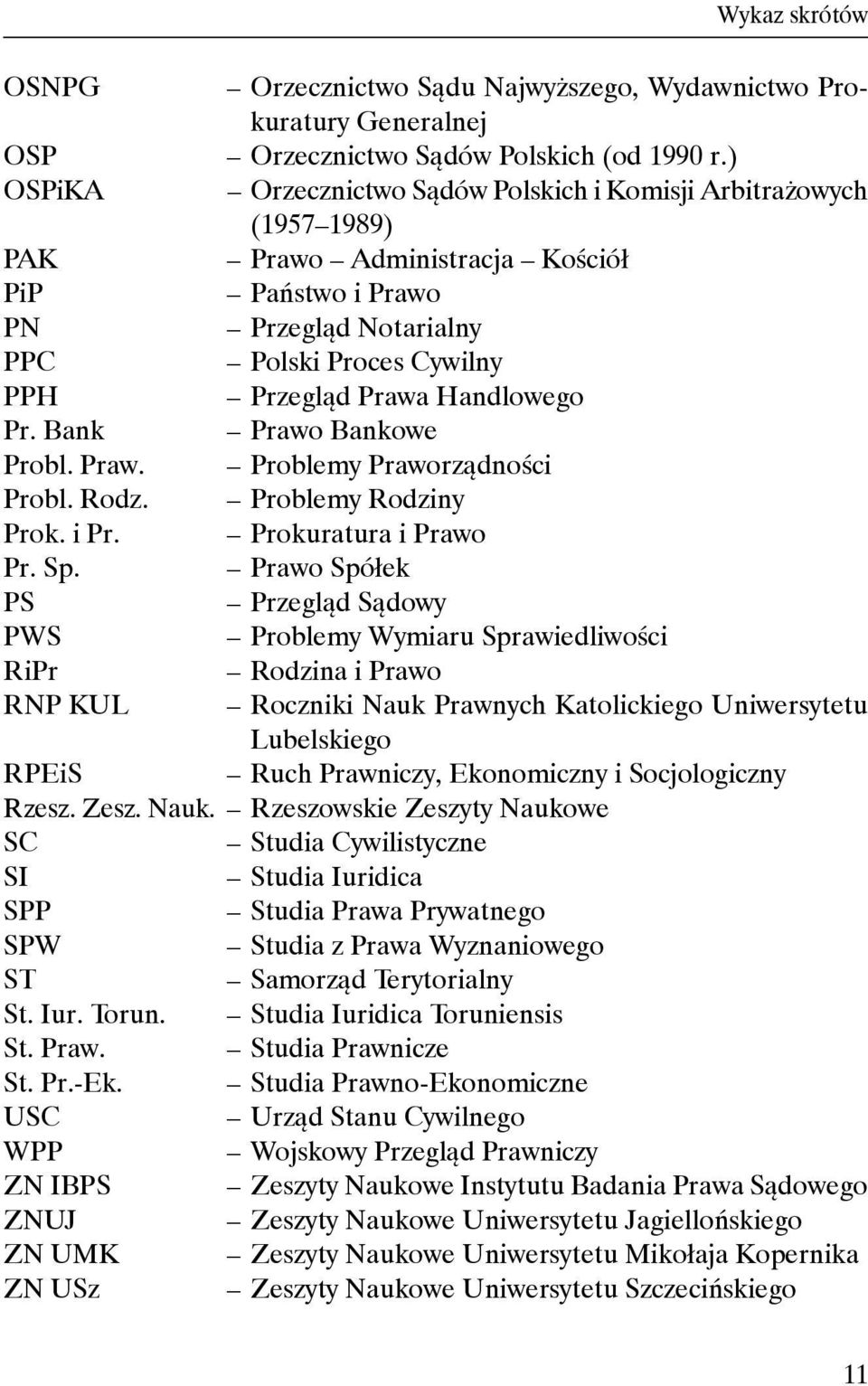 Wykaz skrótów

OSNPG – Orzecznictwo Sądu Najwyższego, Wydawnictwo Prokuratury Generalnej
OSP – Orzecznictwo Sądów Polskich (od 1990 r.)
OSPiKA – Orzecznictwo Sądów Polskich i Komisji Arbitrażowych (1957–1989)
PAK – Prawo – Administracja – Kościół
PiP – Państwo i Prawo
PN – Przegląd Notarialny
PPC – Polski Proces Cywilny
PPH – Przegląd Prawa Handlowego
Pr. Bank – Prawo Bankowe
Probl. Praw. – Problemy Praworządności
Probl. Rodz. – Problemy Rodziny
Prok. i Pr. – Prokuratura i Prawo
Pr. Sp. – Prawo Spółek
PS – Przegląd Sądowy
PWS – Problemy Wymiaru Sprawiedliwości
RiPr – Rodzina i Prawo
RNP KUL – Roczniki Nauk Prawnych Katolickiego Uniwersytetu Lubelskiego
RPEiS – Ruch Prawniczy, Ekonomiczny i Socjologiczny
Rzesz. Zesz. Nauk. – Rzeszowskie Zeszyty Naukowe
SC – Studia Cywilistyczne
SI – Studia Iuridica
SPP – Studia Prawa Prywatnego
SPW – Studia z Prawa Wyznaniowego
ST – Samorząd Terytorialny
St. Iur. Torun. – Studia Iuridica Toruniensis
St. Praw. – Studia Prawnicze
St. Pr.-Ek. – Studia Prawno-Ekonomiczne
USC – Urząd Stanu Cywilnego
WPP – Wojskowy Przegląd Prawniczy
ZN IBPS – Zeszyty Naukowe Instytutu Badania Prawa Sądowego
ZNUJ – Zeszyty Naukowe Uniwersytetu Jagiellońskiego
ZN UMK – Zeszyty Naukowe Uniwersytetu Mikołaja Kopernika
ZN USz – Zeszyty Naukowe Uniwersytetu Szczecińskiego

11